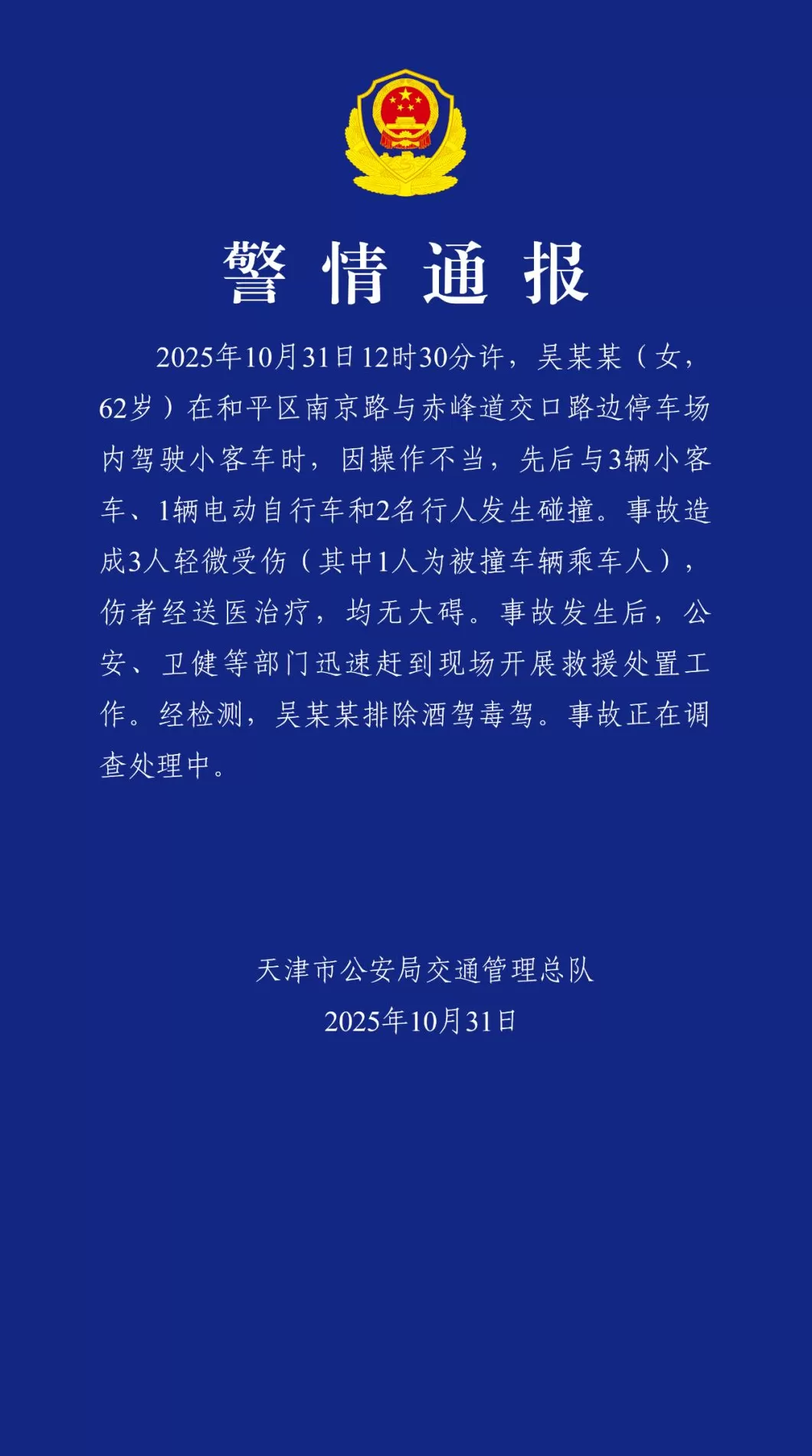 警情通报

2025年10月31日12时30分许，吴某某（女，62岁）在和平区南京路与赤峰道交口路边停车场内驾驶小客车时，因操作不当，先后与3辆小客车、1辆电动自行车和2名行人发生碰撞。事故造成3人轻微受伤（其中1人为被撞车辆乘车人），伤者经送医治疗，均无大碍。事故发生后，公安、卫健等部门迅速赶到现场开展救援处置工作。经检测，吴某某排除酒驾毒驾。事故正在调查处理中。

天津市公安局交通管理总队
2025年10月31日